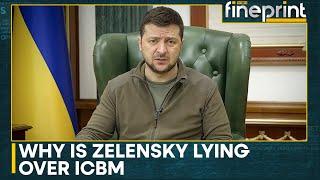 fineprint

WHY IS ZELENSKY LYING OVER ICBM